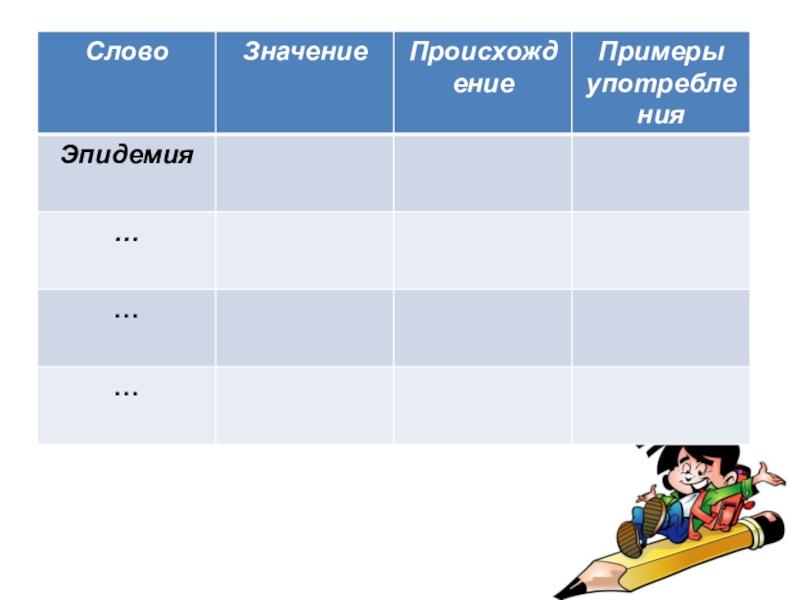 | Слово | Значение | Происхождение | Примеры употребления |
|---|---|---|---|
| Эпидемия | | | |
| … | | | |
| … | | | |
| … | | | |